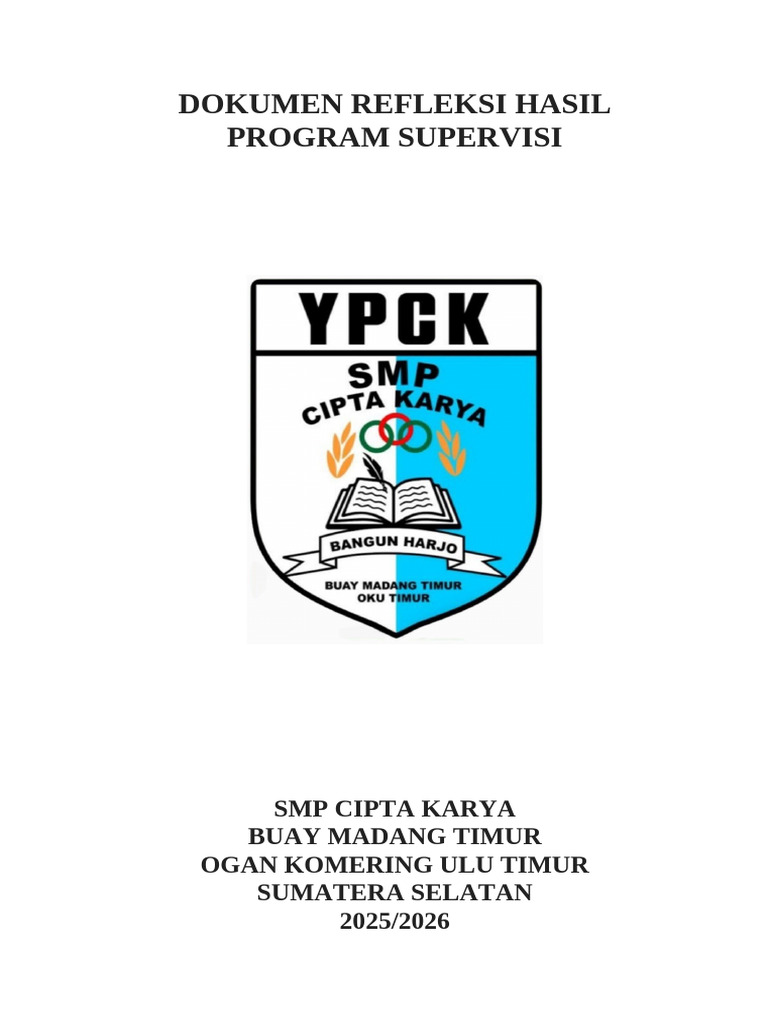 DOKUMEN REFLEKSI HASIL
PROGRAM SUPERVISI

YPCK
SMP
CIPTA KARYA
BANGUN HARJO
BUAY MADANG TIMUR
OKU TIMUR

SMP CIPTA KARYA
BUAY MADANG TIMUR
OGAN KOMERING ULU TIMUR
SUMATERA SELATAN
2025/2026